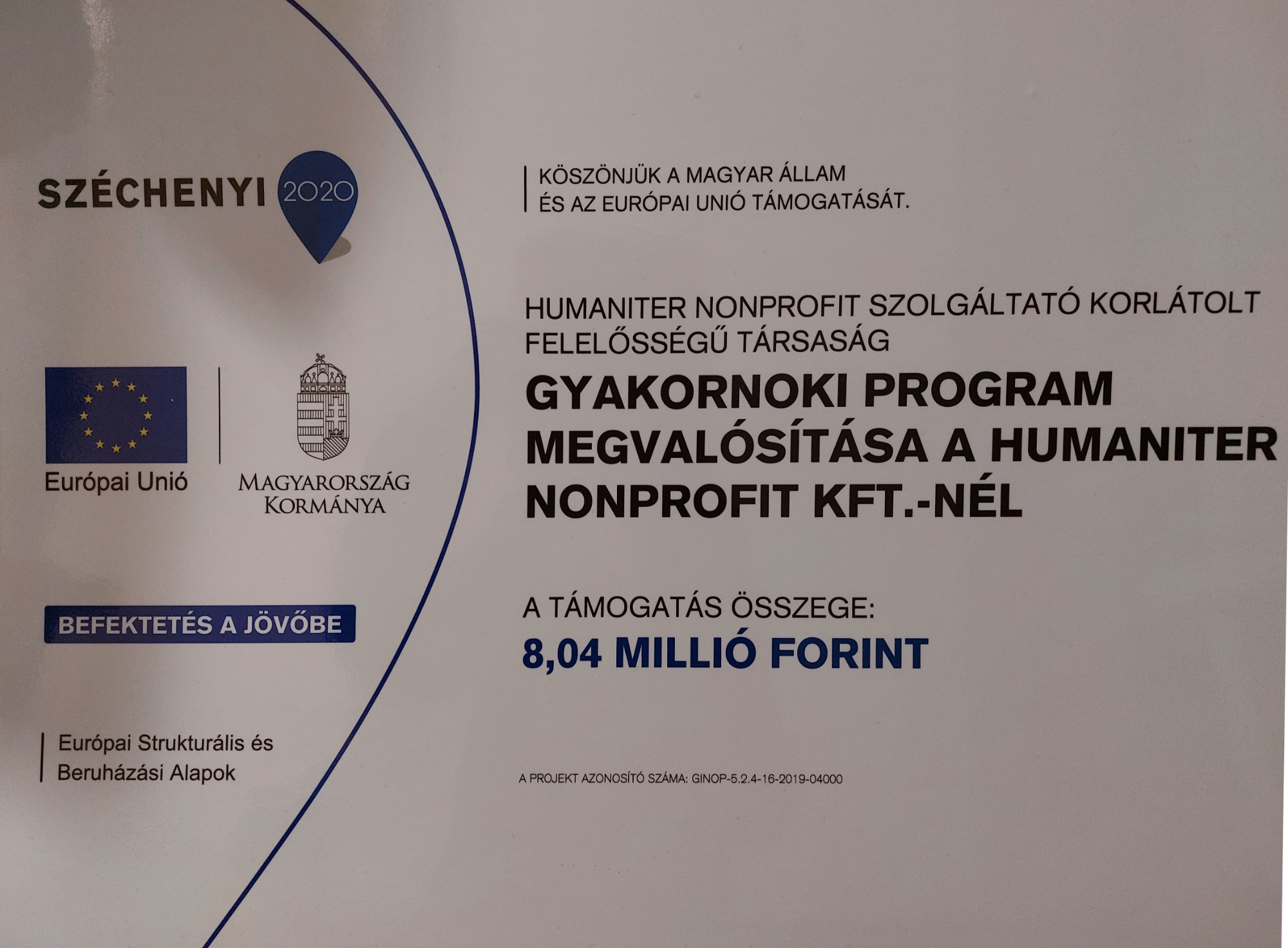 SZÉCHENYI 2020

Európai Unió

MAGYARORSZÁG KORMÁNYA

BEFEKTETÉS A JÖVŐBE

Európai Strukturális és Beruházási Alapok

KÖSZÖNJÜK A MAGYAR ÁLLAM ÉS AZ EURÓPAI UNIÓ TÁMOGATÁSÁT.

HUMANITER NONPROFIT SZOLGÁLTATÓ KORLÁTOLT FELELŐSSÉGŰ TÁRSASÁG

GYAKORNOKI PROGRAM MEGVALÓSÍTÁSA A HUMANITER NONPROFIT KFT.-NÉL

A TÁMOGATÁS ÖSSZEGE:
8,04 MILLIÓ FORINT

A PROJEKT AZONOSÍTÓ SZÁMA: GINOP-5.2.4-16-2019-04000